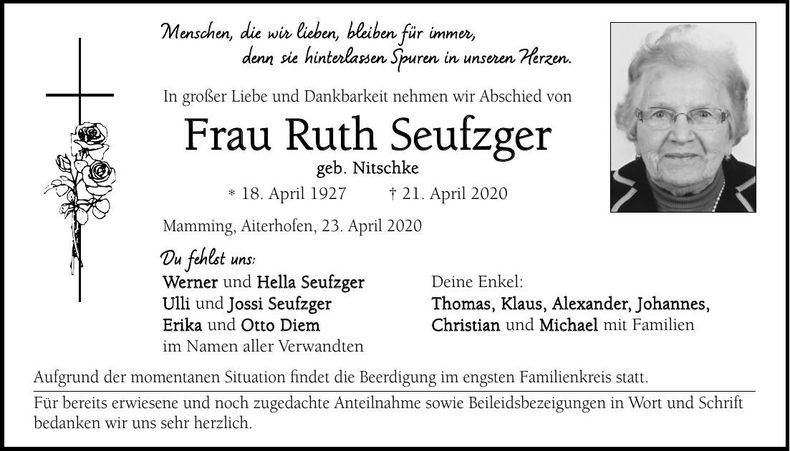 Menschen, die wir lieben, bleiben für immer,
denn sie hinterlassen Spuren in unseren Herzen.

In großer Liebe und Dankbarkeit nehmen wir Abschied von

Frau Ruth Seufzger

geb. Nitschke

* 18. April 1927 † 21. April 2020

Mamming, Aiterhofen, 23. April 2020

Du fehlst uns:

Werner und Hella Seufzger
Ulli und Jossi Seufzger
Erika und Otto Diem
im Namen aller Verwandten

Deine Enkel:
Thomas, Klaus, Alexander, Johannes,
Christian und Michael mit Familien

Aufgrund der momentanen Situation findet die Beerdigung im engsten Familienkreis statt.

Für bereits erwiesene und noch zugedachte Anteilnahme sowie Beileidsbezeigungen in Wort und Schrift bedanken wir uns sehr herzlich.